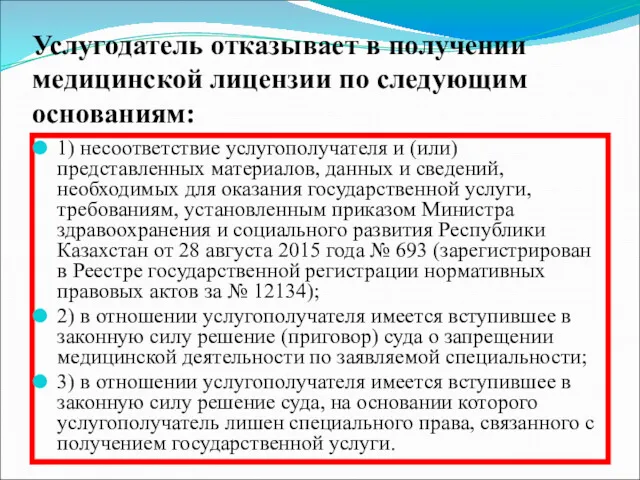 Услугодатель отказывает в получении медицинской лицензии по следующим основаниям:

1) несоответствие услугополучателя и (или) представленных материалов, данных и сведений, необходимых для оказания государственной услуги, требованиям, установленным приказом Министра здравоохранения и социального развития Республики Казахстан от 28 августа 2015 года № 693 (зарегистрирован в Реестре государственной регистрации нормативных правовых актов за № 12134);

2) в отношении услугополучателя имеется вступившее в законную силу решение (приговор) суда о запрещении медицинской деятельности по заявляемой специальности;

3) в отношении услугополучателя имеется вступившее в законную силу решение суда, на основании которого услугополучатель лишен специального права, связанного с получением государственной услуги.